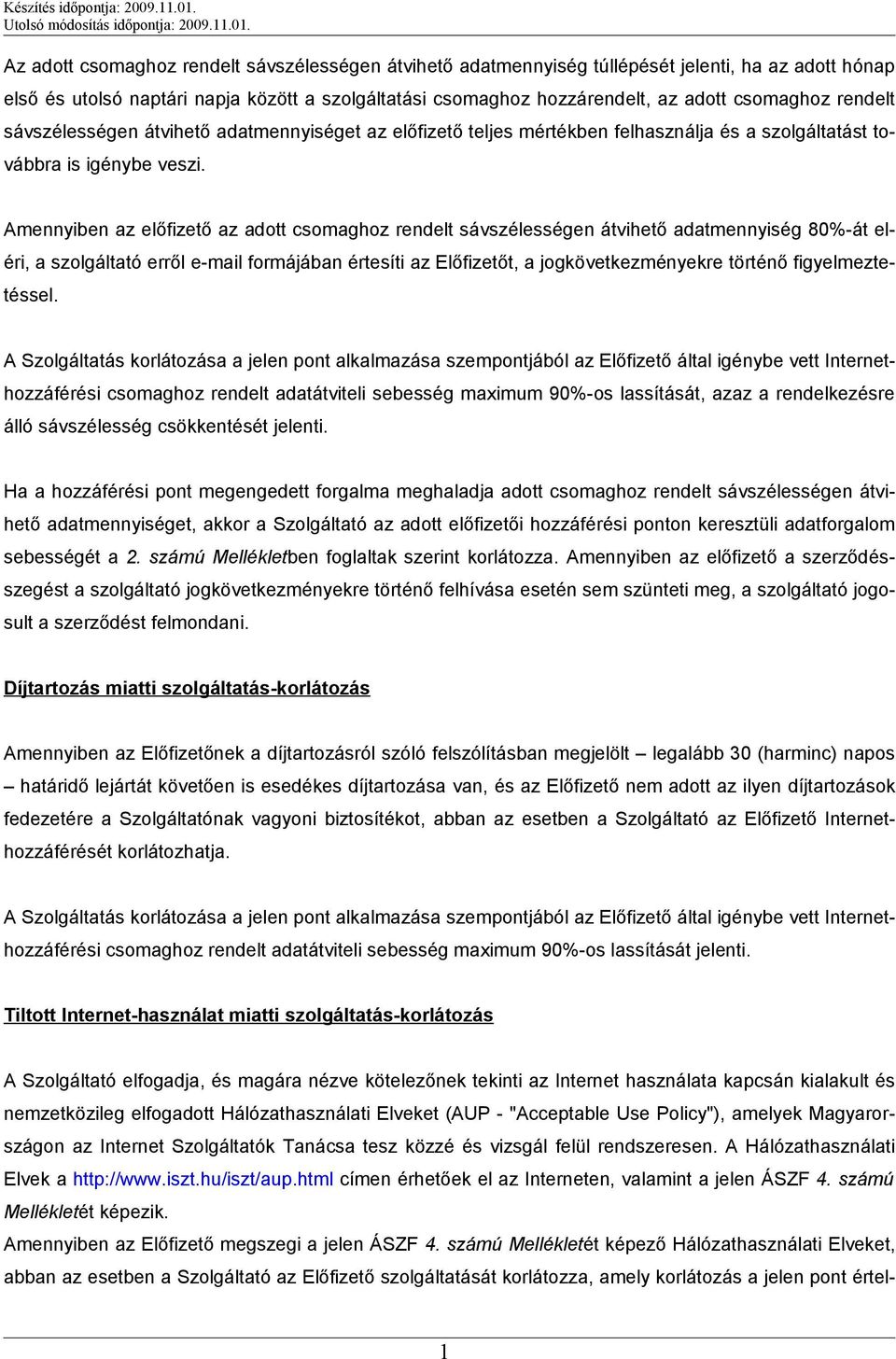 Készítés időpontja: 2009.11.01.
Utolsó módosítás időpontja: 2009.11.01.

Az adott csomaghoz rendelt sávszélességen átvihető adatmennyiség túllépését jelenti, ha az adott hónap első és utolsó naptári napja között a szolgáltatási csomaghoz hozzárendelt, az adott csomaghoz rendelt sávszélességen átvihető adatmennyiséget az előfizető teljes mértékben felhasználja és a szolgáltatást továbbra is igénybe veszi.

Amennyiben az előfizető az adott csomaghoz rendelt sávszélességen átvihető adatmennyiség 80%-át eléri, a szolgáltató erről e-mail formájában értesíti az Előfizetőt, a jogkövetkezményekre történő figyelmeztetéssel.

A Szolgáltatás korlátozása a jelen pont alkalmazása szempontjából az Előfizető által igénybe vett Internet-hozzáférési csomaghoz rendelt adatátviteli sebesség maximum 90%-os lassítását, azaz a rendelkezésre álló sávszélesség csökkentését jelenti.

Ha a hozzáférési pont megengedett forgalma meghaladja adott csomaghoz rendelt sávszélességen átvihető adatmennyiséget, akkor a Szolgáltató az adott előfizetői hozzáférési ponton keresztüli adatforgalom sebességét a 2. számú Mellékletben foglaltak szerint korlátozza. Amennyiben az előfizető a szerződésszegést a szolgáltató jogkövetkezményekre történő felhívása esetén sem szünteti meg, a szolgáltató jogosult a szerződést felmondani.

Díjtartozás miatti szolgáltatás-korlátozás

Amennyiben az Előfizetőnek a díjtartozásról szóló felszólításban megjelölt – legalább 30 (harminc) napos – határidő lejártát követően is esedékes díjtartozása van, és az Előfizető nem adott az ilyen díjtartozások fedezetére a Szolgáltatónak vagyoni biztosítékot, abban az esetben a Szolgáltató az Előfizető Internet-hozzáférését korlátozhatja.

A Szolgáltatás korlátozása a jelen pont alkalmazása szempontjából az Előfizető által igénybe vett Internet-hozzáférési csomaghoz rendelt adatátviteli sebesség maximum 90%-os lassítását jelenti.

Tiltott Internet-használat miatti szolgáltatás-korlátozás

A Szolgáltató elfogadja, és magára nézve kötelezőnek tekinti az Internet használata kapcsán kialakult és nemzetközileg elfogadott Hálózathasználati Elveket (AUP - "Acceptable Use Policy"), amelyek Magyarországon az Internet Szolgáltatók Tanácsa tesz közzé és vizsgál felül rendszeresen. A Hálózathasználati Elvek a http://www.iszt.hu/iszt/aup.html címen érhetőek el az Interneten, valamint a jelen ÁSZF 4. számú Mellékletét képezik.
Amennyiben az Előfizető megszegi a jelen ÁSZF 4. számú Mellékletét képező Hálózathasználati Elveket, abban az esetben a Szolgáltató az Előfizető szolgáltatását korlátozza, amely korlátozás a jelen pont értel-

1